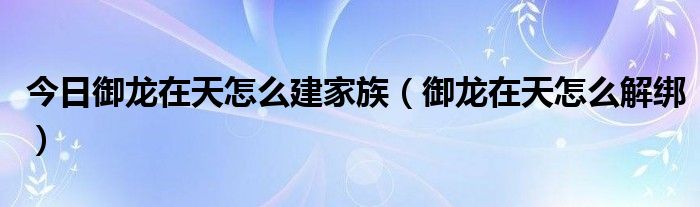 今日御龙在天怎么建家族（御龙在天怎么解绑）